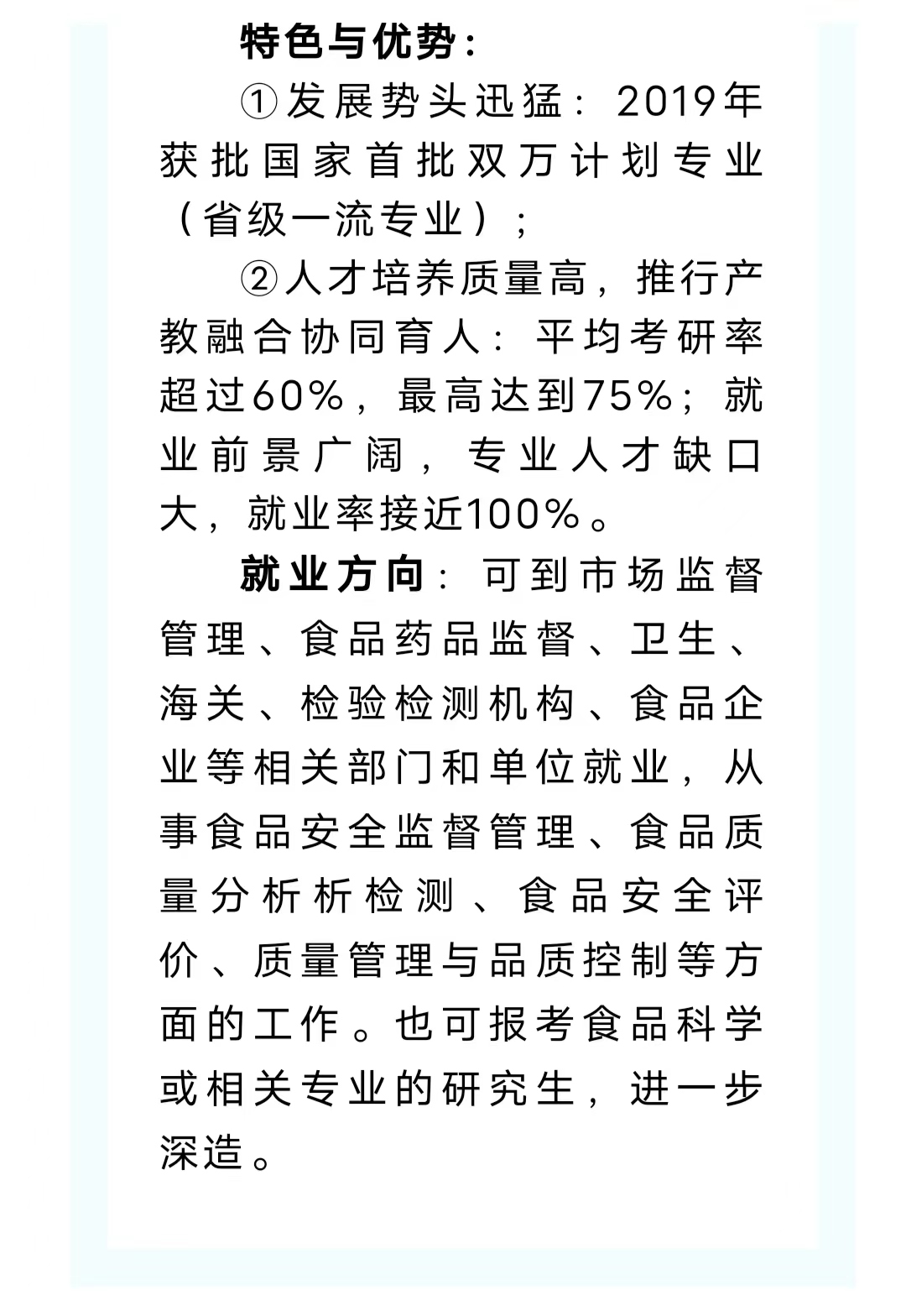 特色与优势：

①发展势头迅猛：2019年获批国家首批双万计划专业（省级一流专业）；

②人才培养质量高，推行产教融合协同育人：平均考研率超过60%，最高达到75%；就业前景广阔，专业人才缺口大，就业率接近100%。

就业方向：可到市场监督管理、食品药品监督、卫生、海关、检验检测机构、食品企业等相关部门和单位就业，从事食品安全监督管理、食品质量分析析检测、食品安全评价、质量管理与品质控制等方面的工作。也可报考食品科学或相关专业的研究生，进一步深造。